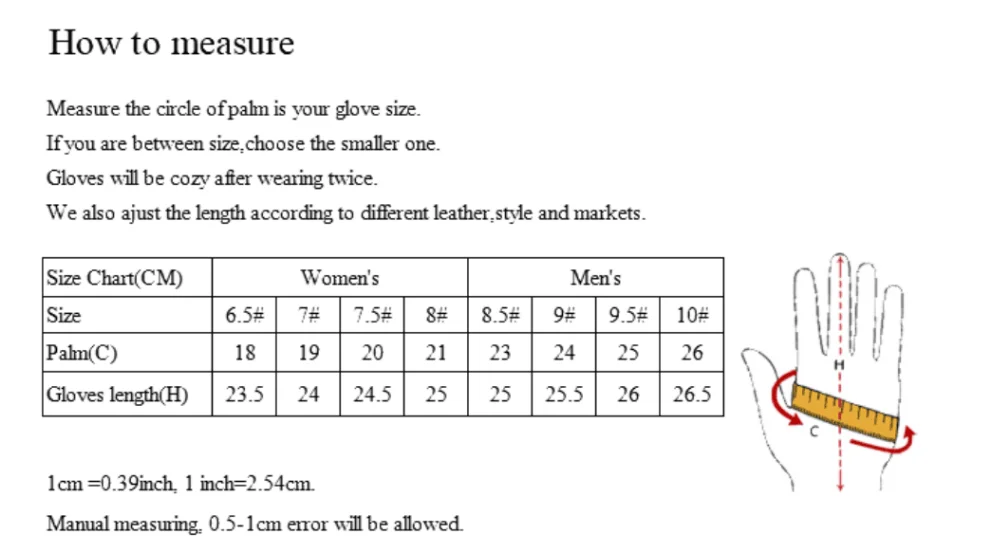 How to measure

Measure the circle of palm is your glove size.

If you are between size,choose the smaller one.

Gloves will be cozy after wearing twice.

We also ajust the length according to different leather,style and markets.

| Size Chart(CM) | Women's | | | | Men's | | | |
|---|---|---|---|---|---|---|---|---|
| Size | 6.5# | 7# | 7.5# | 8# | 8.5# | 9# | 9.5# | 10# |
| Palm(C) | 18 | 19 | 20 | 21 | 23 | 24 | 25 | 26 |
| Gloves length(H) | 23.5 | 24 | 24.5 | 25 | 25 | 25.5 | 26 | 26.5 |

H

C

1cm =0.39inch, 1 inch=2.54cm.

Manual measuring, 0.5-1cm error will be allowed.